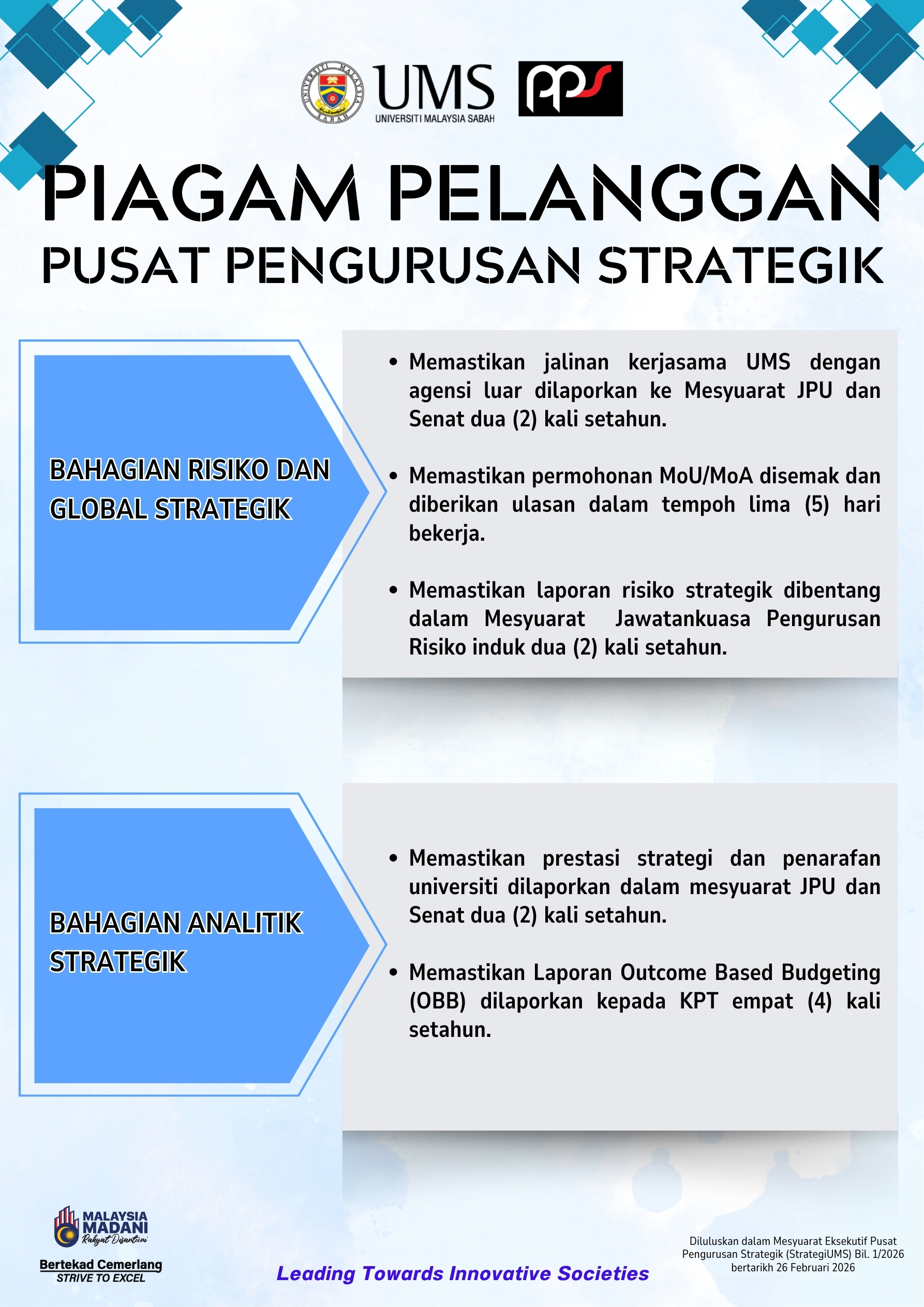 UNIVERSITI MALAYSIA SABAH

UMS
UNIVERSITI MALAYSIA SABAH

PPS

PIAGAM PELANGGAN
PUSAT PENGURUSAN STRATEGIK

BAHAGIAN RISIKO DAN GLOBAL STRATEGIK

• Memastikan jalinan kerjasama UMS dengan agensi luar dilaporkan ke Mesyuarat JPU dan Senat dua (2) kali setahun.

• Memastikan permohonan MoU/MoA disemak dan diberikan ulasan dalam tempoh lima (5) hari bekerja.

• Memastikan laporan risiko strategik dibentang dalam Mesyuarat Jawatankuasa Pengurusan Risiko induk dua (2) kali setahun.

BAHAGIAN ANALITIK STRATEGIK

• Memastikan prestasi strategi dan penarafan universiti dilaporkan dalam mesyuarat JPU dan Senat dua (2) kali setahun.

• Memastikan Laporan Outcome Based Budgeting (OBB) dilaporkan kepada KPT empat (4) kali setahun.

MALAYSIA MADANI
Rakyat Disantuni

Bertekad Cemerlang
STRIVE TO EXCEL

Leading Towards Innovative Societies

Diluluskan dalam Mesyuarat Eksekutif Pusat Pengurusan Strategik (StrategiUMS) Bil. 1/2026 bertarikh 26 Februari 2026